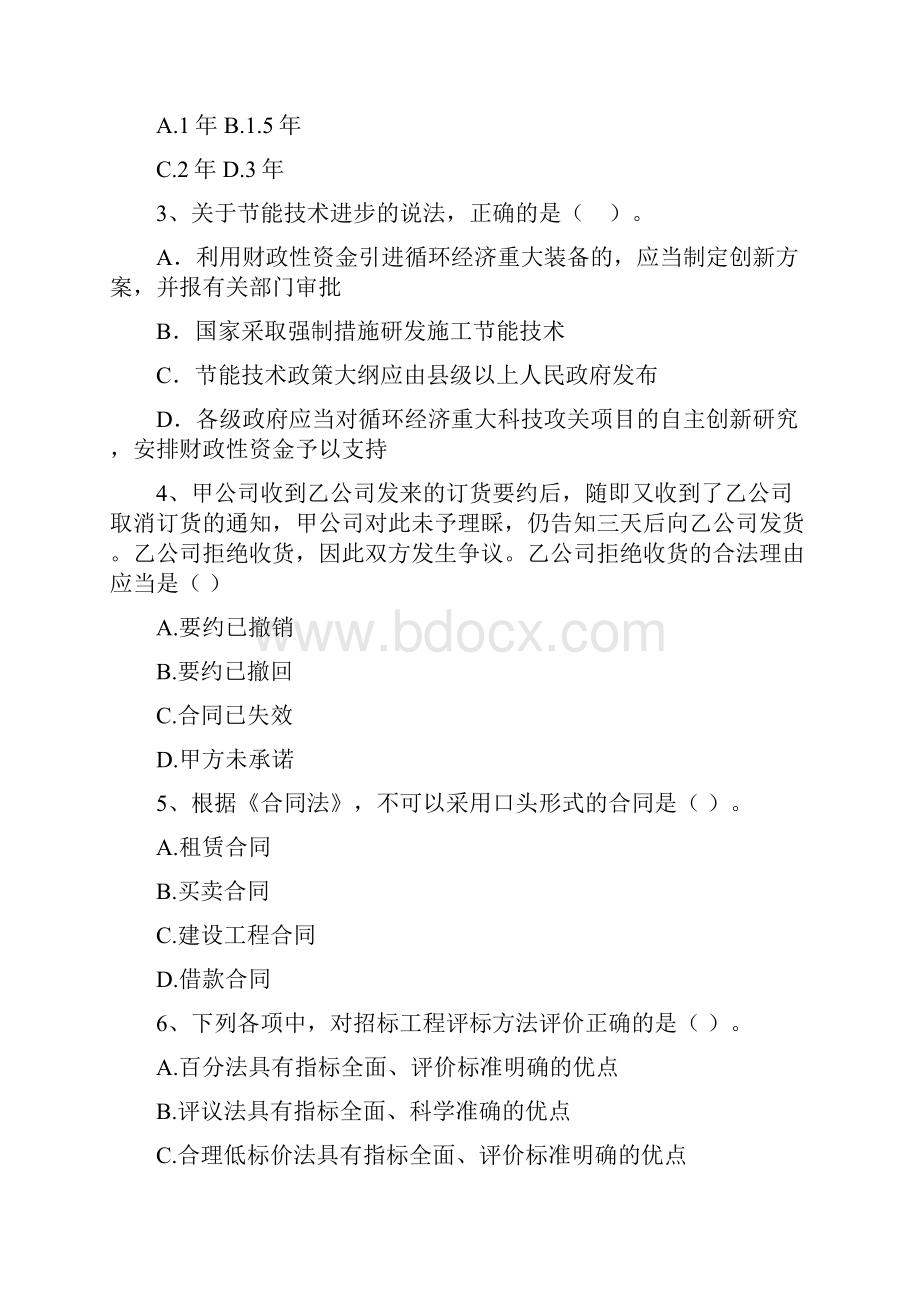 A.1 年 B.1.5 年

C.2 年 D.3 年

3、关于节能技术进步的说法，正确的是（　）。

A．利用财政性资金引进循环经济重大装备的，应当制定创新方案，并报有关部门审批

B．国家采取强制措施研发施工节能技术

C．节能技术政策大纲应由县级以上人民政府发布

D．各级政府应当对循环经济重大科技攻关项目的自主创新研究，安排财政性资金予以支持

4、甲公司收到乙公司发来的订货要约后，随即又收到了乙公司取消订货的通知，甲公司对此未予理睬，仍告知三天后向乙公司发货。乙公司拒绝收货，因此双方发生争议。乙公司拒绝收货的合法理由应当是（ ）

A.要约已撤销

B.要约已撤回

C.合同已失效

D.甲方未承诺

5、根据《合同法》，不可以采用口头形式的合同是（ ）。

A.租赁合同

B.买卖合同

C.建设工程合同

D.借款合同

6、下列各项中，对招标工程评标方法评价正确的是（ ）。

A.百分法具有指标全面、评价标准明确的优点

B.评议法具有指标全面、科学准确的优点

C.合理低标价法具有指标全面、评价标准明确的优点

www.bdocx.com